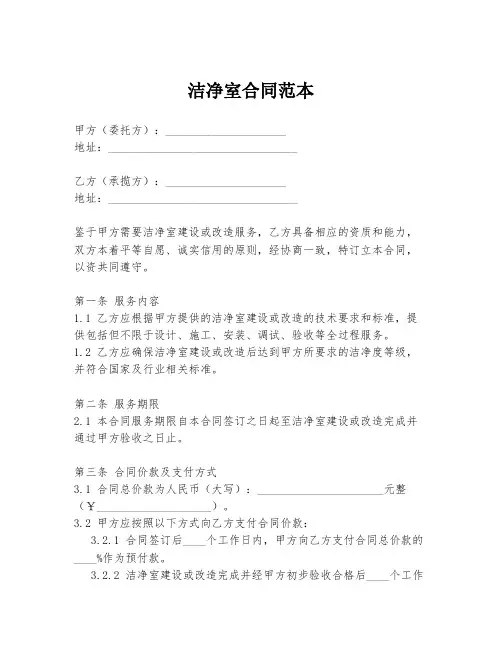 洁净室合同范本

甲方（委托方）：____________________
地址：________________________________

乙方（承揽方）：____________________
地址：________________________________

鉴于甲方需要洁净室建设或改造服务，乙方具备相应的资质和能力，双方本着平等自愿、诚实信用的原则，经协商一致，特订立本合同，以资共同遵守。

第一条 服务内容
1.1 乙方应根据甲方提供的洁净室建设或改造的技术要求和标准，提供包括但不限于设计、施工、安装、调试、验收等全过程服务。
1.2 乙方应确保洁净室建设或改造后达到甲方所要求的洁净度等级，并符合国家及行业相关标准。

第二条 服务期限
2.1 本合同服务期限自本合同签订之日起至洁净室建设或改造完成并通过甲方验收之日止。

第三条 合同价款及支付方式
3.1 合同总价款为人民币（大写）：____________________元整（¥____________________）。
3.2 甲方应按照以下方式向乙方支付合同价款：
3.2.1 合同签订后____个工作日内，甲方向乙方支付合同总价款的____%作为预付款。
3.2.2 洁净室建设或改造完成并经甲方初步验收合格后____个工作